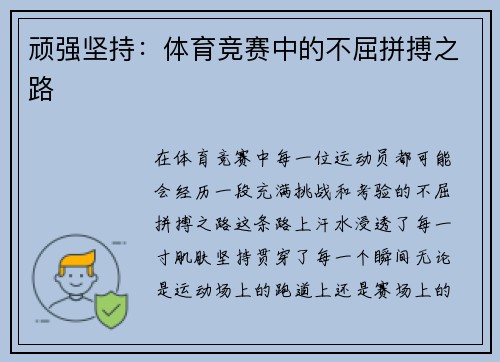 顽强坚持：体育竞赛中的不屈拼搏之路

在体育竞赛中每一位运动员都可能会经历一段充满挑战和考验的不屈拼搏之路这条路上汗水浸透了每一寸肌肤坚持贯穿了每一个瞬间无论是运动场上的跑道上还是赛场上的